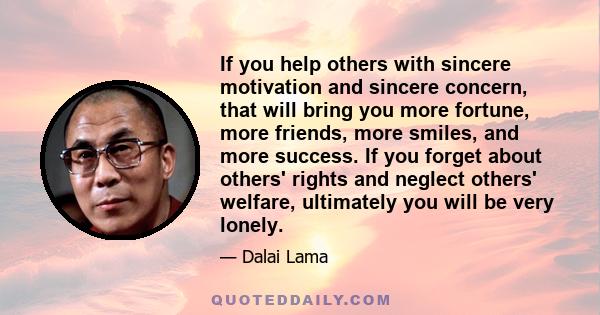 If you help others with sincere motivation and sincere concern, that will bring you more fortune, more friends, more smiles, and more success. If you forget about others' rights and neglect others' welfare, ultimately you will be very lonely.

— Dalai Lama

QUOTEDDAILY.COM